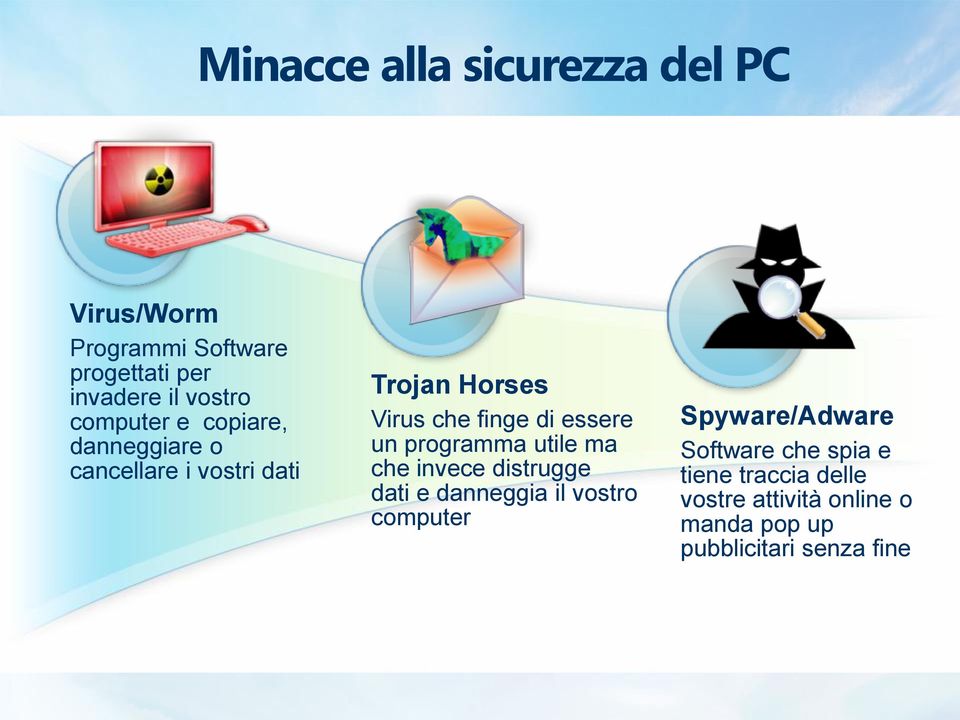 Minacce alla sicurezza del PC

Virus/Worm
Programmi Software progettati per invadere il vostro computer e copiare, danneggiare o cancellare i vostri dati

Trojan Horses
Virus che finge di essere un programma utile ma che invece distrugge dati e danneggia il vostro computer

Spyware/Adware
Software che spia e tiene traccia delle vostre attività online o manda pop up pubblicitari senza fine